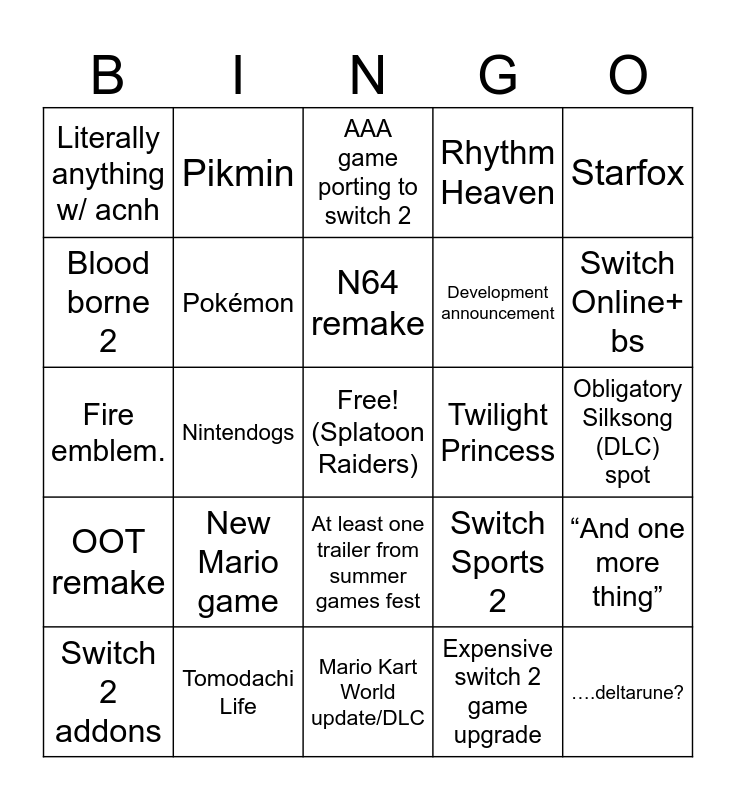 | B | I | N | G | O |
|---|---|---|---|---|
| Literally anything w/ acnh | Pikmin | AAA game porting to switch 2 | Rhythm Heaven | Starfox |
| Blood borne 2 | Pokémon | N64 remake | Development announcement | Switch Online+ bs |
| Fire emblem. | Nintendogs | Free! (Splatoon Raiders) | Twilight Princess | Obligatory Silksong (DLC) spot |
| OOT remake | New Mario game | At least one trailer from summer games fest | Switch Sports 2 | "And one more thing" |
| Switch 2 addons | Tomodachi Life | Mario Kart World update/DLC | Expensive switch 2 game upgrade | ….deltarune? |